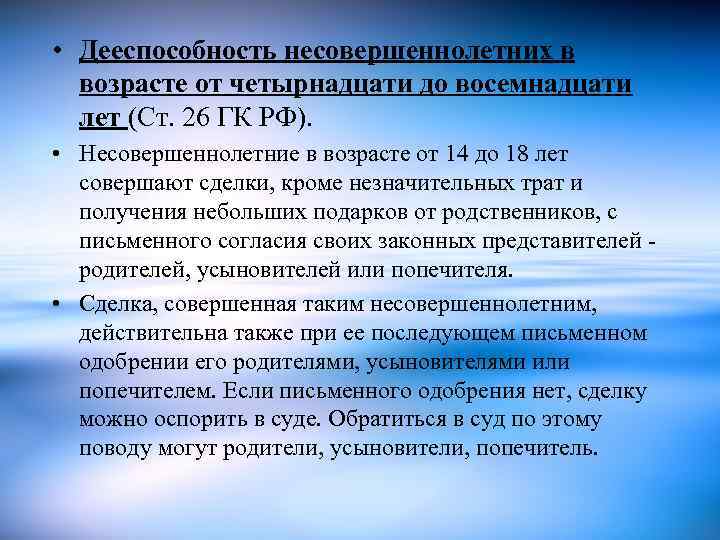 • Дееспособность несовершеннолетних в возрасте от четырнадцати до восемнадцати лет (Ст. 26 ГК РФ).

• Несовершеннолетние в возрасте от 14 до 18 лет совершают сделки, кроме незначительных трат и получения небольших подарков от родственников, с письменного согласия своих законных представителей - родителей, усыновителей или попечителя.

• Сделка, совершенная таким несовершеннолетним, действительна также при ее последующем письменном одобрении его родителями, усыновителями или попечителем. Если письменного одобрения нет, сделку можно оспорить в суде. Обратиться в суд по этому поводу могут родители, усыновители, попечитель.